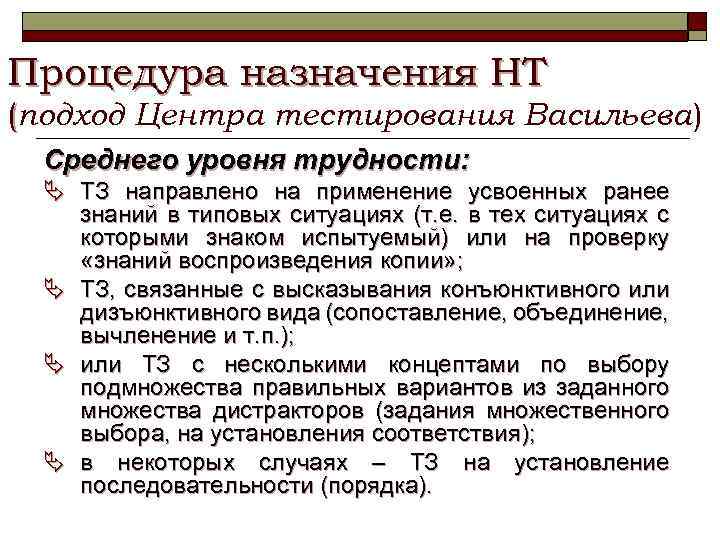 Процедура назначения НТ
(подход Центра тестирования Васильева)

Среднего уровня трудности:

ТЗ направлено на применение усвоенных ранее знаний в типовых ситуациях (т.е. в тех ситуациях с которыми знаком испытуемый) или на проверку «знаний воспроизведения копии»;

ТЗ, связанные с высказывания конъюнктивного или дизъюнктивного вида (сопоставление, объединение, вычленение и т.п.);

или ТЗ с несколькими концептами по выбору подмножества правильных вариантов из заданного множества дистракторов (задания множественного выбора, на установления соответствия);

в некоторых случаях – ТЗ на установление последовательности (порядка).